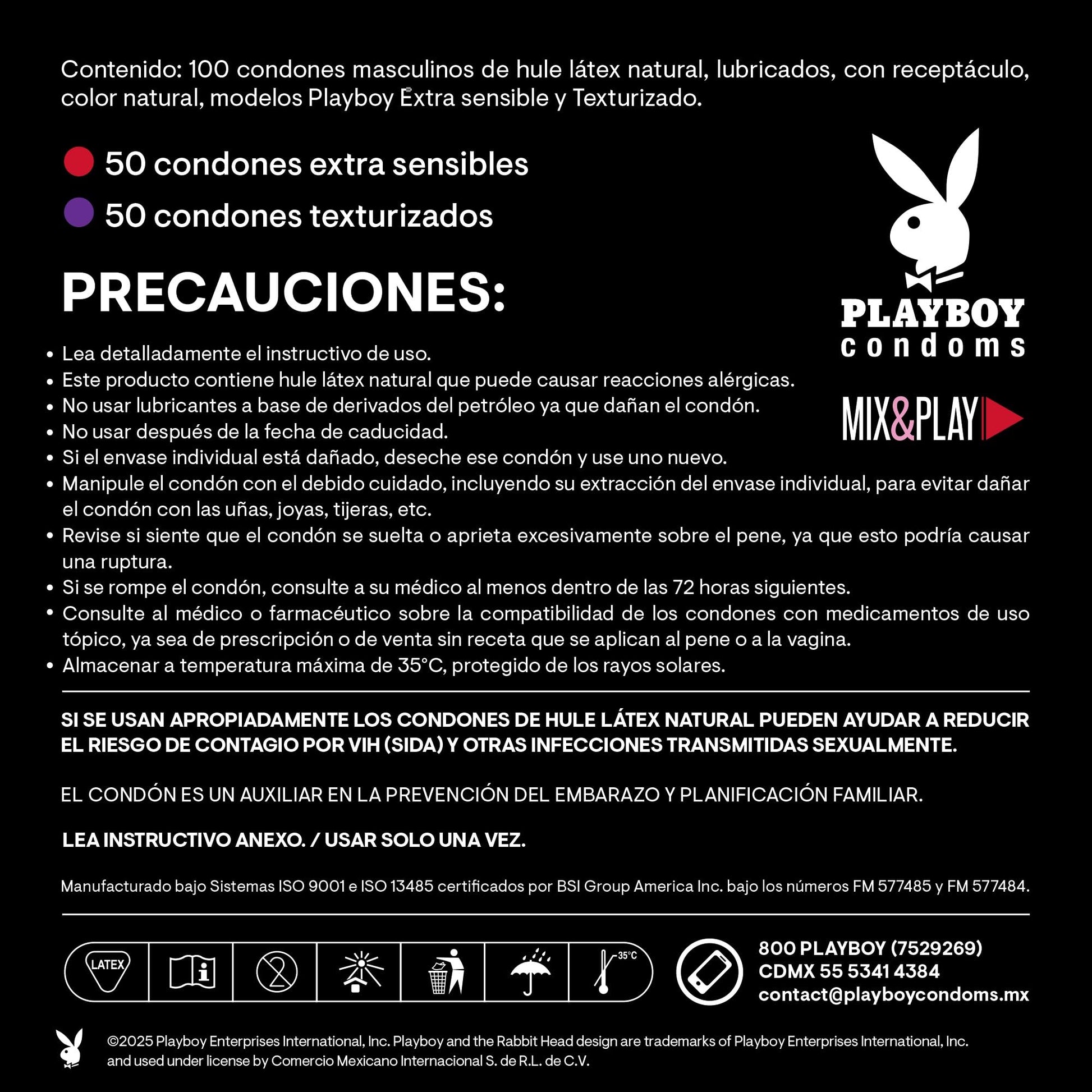 Contenido: 100 condones masculinos de hule látex natural, lubricados, con receptáculo, color natural, modelos Playboy Extra sensible y Texturizado.

50 condones extra sensibles
50 condones texturizados

PLAYBOY condoms

MIX&PLAY

PRECAUCIONES:

• Lea detalladamente el instructivo de uso.
• Este producto contiene hule látex natural que puede causar reacciones alérgicas.
• No usar lubricantes a base de derivados del petróleo ya que dañan el condón.
• No usar después de la fecha de caducidad.
• Si el envase individual está dañado, deseche ese condón y use uno nuevo.
• Manipule el condón con el debido cuidado, incluyendo su extracción del envase individual, para evitar dañar el condón con las uñas, joyas, tijeras, etc.
• Revise si siente que el condón se suelta o aprieta excesivamente sobre el pene, ya que esto podría causar una ruptura.
• Si se rompe el condón, consulte a su médico al menos dentro de las 72 horas siguientes.
• Consulte al médico o farmacéutico sobre la compatibilidad de los condones con medicamentos de uso tópico, ya sea de prescripción o de venta sin receta que se aplican al pene o a la vagina.
• Almacenar a temperatura máxima de 35°C, protegido de los rayos solares.

SI SE USAN APROPIADAMENTE LOS CONDONES DE HULE LÁTEX NATURAL PUEDEN AYUDAR A REDUCIR EL RIESGO DE CONTAGIO POR VIH (SIDA) Y OTRAS INFECCIONES TRANSMITIDAS SEXUALMENTE.

EL CONDÓN ES UN AUXILIAR EN LA PREVENCIÓN DEL EMBARAZO Y PLANIFICACIÓN FAMILIAR.

LEA INSTRUCTIVO ANEXO. / USAR SOLO UNA VEZ.

Manufacturado bajo Sistemas ISO 9001 e ISO 13485 certificados por BSI Group America Inc. bajo los números FM 577485 y FM 577484.

LATEX 35°C

800 PLAYBOY (7529269)
CDMX 55 5341 4384
contact@playboycondoms.mx

©2025 Playboy Enterprises International, Inc. Playboy and the Rabbit Head design are trademarks of Playboy Enterprises International, Inc. and used under license by Comercio Mexicano Internacional S. de R.L. de C.V.